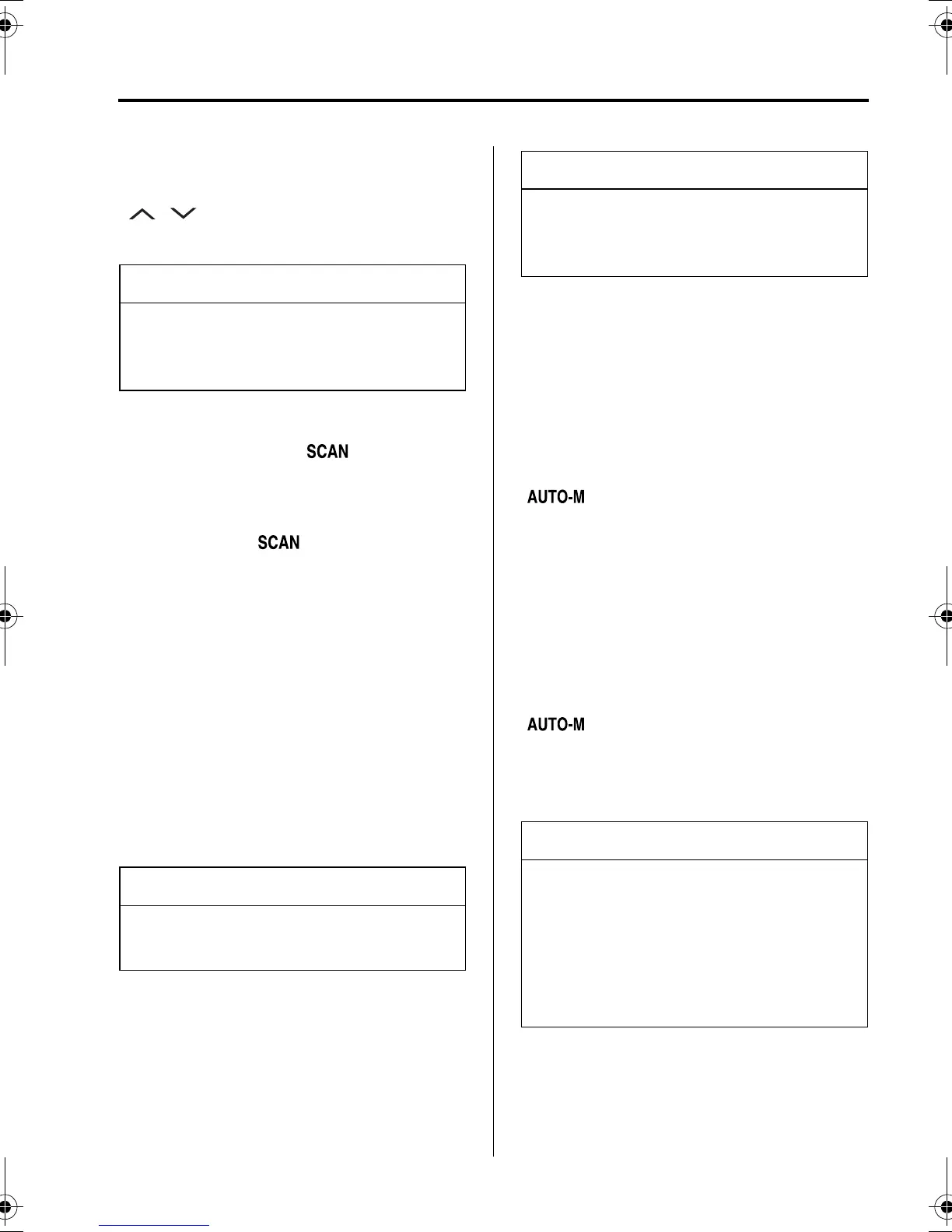 SCAN

SCAN

AUTO-M

AUTO-M